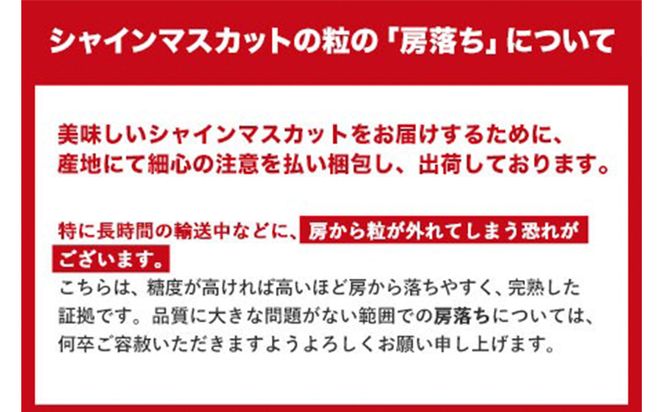 シャインマスカットの粒の「房落ち」について

美味しいシャインマスカットをお届けするために、産地にて細心の注意を払い梱包し、出荷しております。

特に長時間の輸送中などに、房から粒が外れてしまう恐れがございます。
こちらは、糖度が高ければ高いほど房から落ちやすく、完熟した証拠です。品質に大きな問題がない範囲での房落ちについては、何卒ご容赦いただきますようよろしくお願い申し上げます。